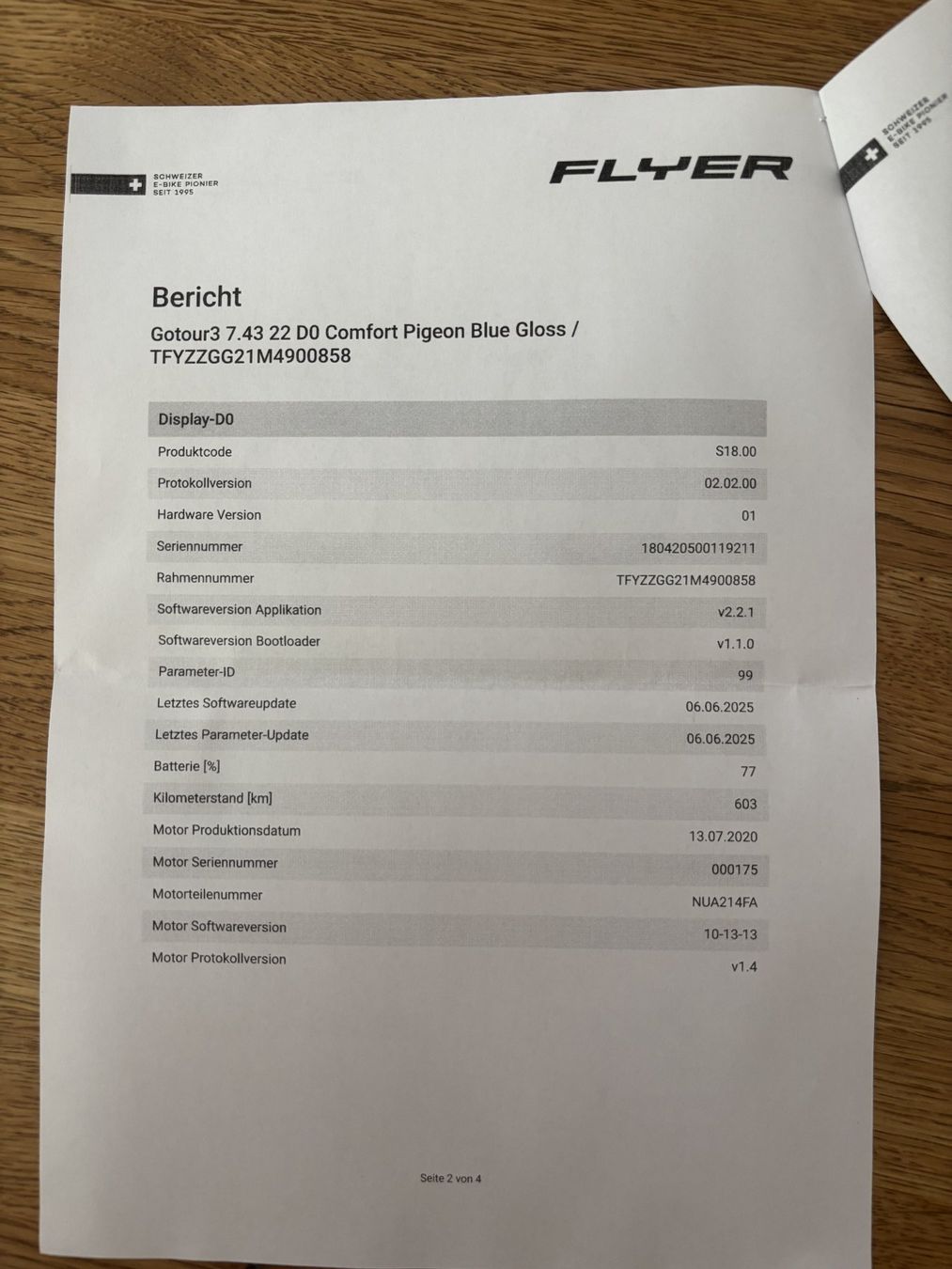 SCHWEIZER
E-BIKE PIONIER
SEIT 1995

FLYER

SCHWEIZER
E-BIKE PIONIER
SEIT 1995

Bericht

Gotour3 7.43 22 D0 Comfort Pigeon Blue Gloss / TFYZZGG21M4900858

| Display-D0 | |
|---|---|
| Produktcode | S18.00 |
| Protokollversion | 02.02.00 |
| Hardware Version | 01 |
| Seriennummer | 180420500119211 |
| Rahmennummer | TFYZZGG21M4900858 |
| Softwareversion Applikation | v2.2.1 |
| Softwareversion Bootloader | v1.1.0 |
| Parameter-ID | 99 |
| Letztes Softwareupdate | 06.06.2025 |
| Letztes Parameter-Update | 06.06.2025 |
| Batterie [%] | 77 |
| Kilometerstand [km] | 603 |
| Motor Produktionsdatum | 13.07.2020 |
| Motor Seriennummer | 000175 |
| Motorteilenummer | NUA214FA |
| Motor Softwareversion | 10-13-13 |
| Motor Protokollversion | v1.4 |

Seite 2 von 4